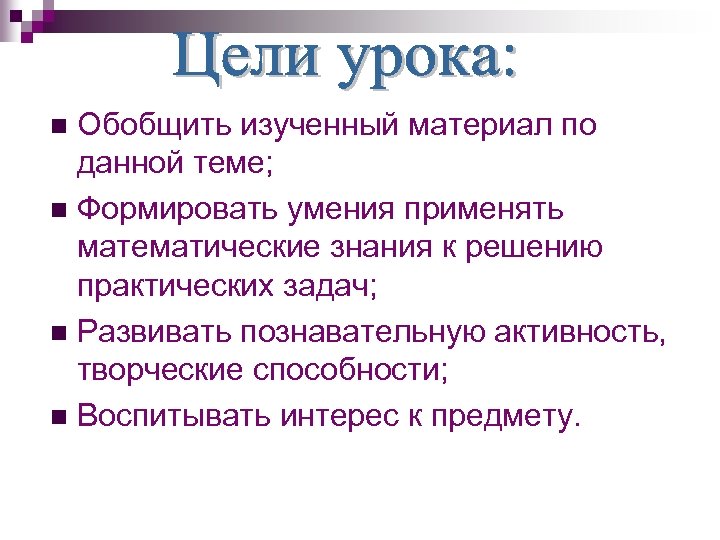 Цели урока:

• Обобщить изученный материал по данной теме;
• Формировать умения применять математические знания к решению практических задач;
• Развивать познавательную активность, творческие способности;
• Воспитывать интерес к предмету.